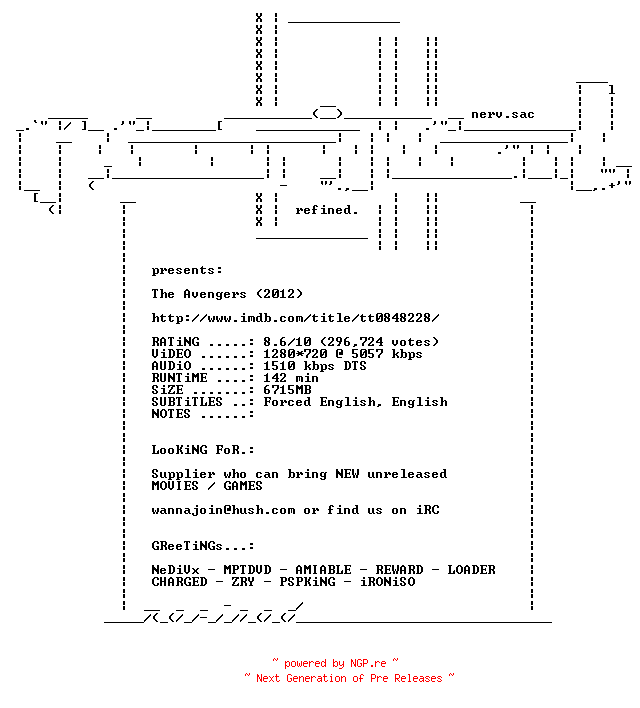 nerv.sac

refined.

presents:

The Avengers (2012)

http://www.imdb.com/title/tt0848228/

RATiNG .....: 8.6/10 (296,724 votes)
ViDEO ......: 1280*720 @ 5057 kbps
AUDiO ......: 1510 kbps DTS
RUNTiME ....: 142 min
SiZE .......: 6715MB
SUBTiTLES ..: Forced English, English
NOTES ......:

LooKiNG FoR.:

Supplier who can bring NEW unreleased
MOVIES / GAMES

wannajoin@hush.com or find us on iRC

GReeTiNGs...:

NeDiVx - MPTDVD - AMIABLE - REWARD - LOADER
CHARGED - ZRY - PSPKiNG - iRONiSO

~ powered by NGP.re ~
~ Next Generation of Pre Releases ~